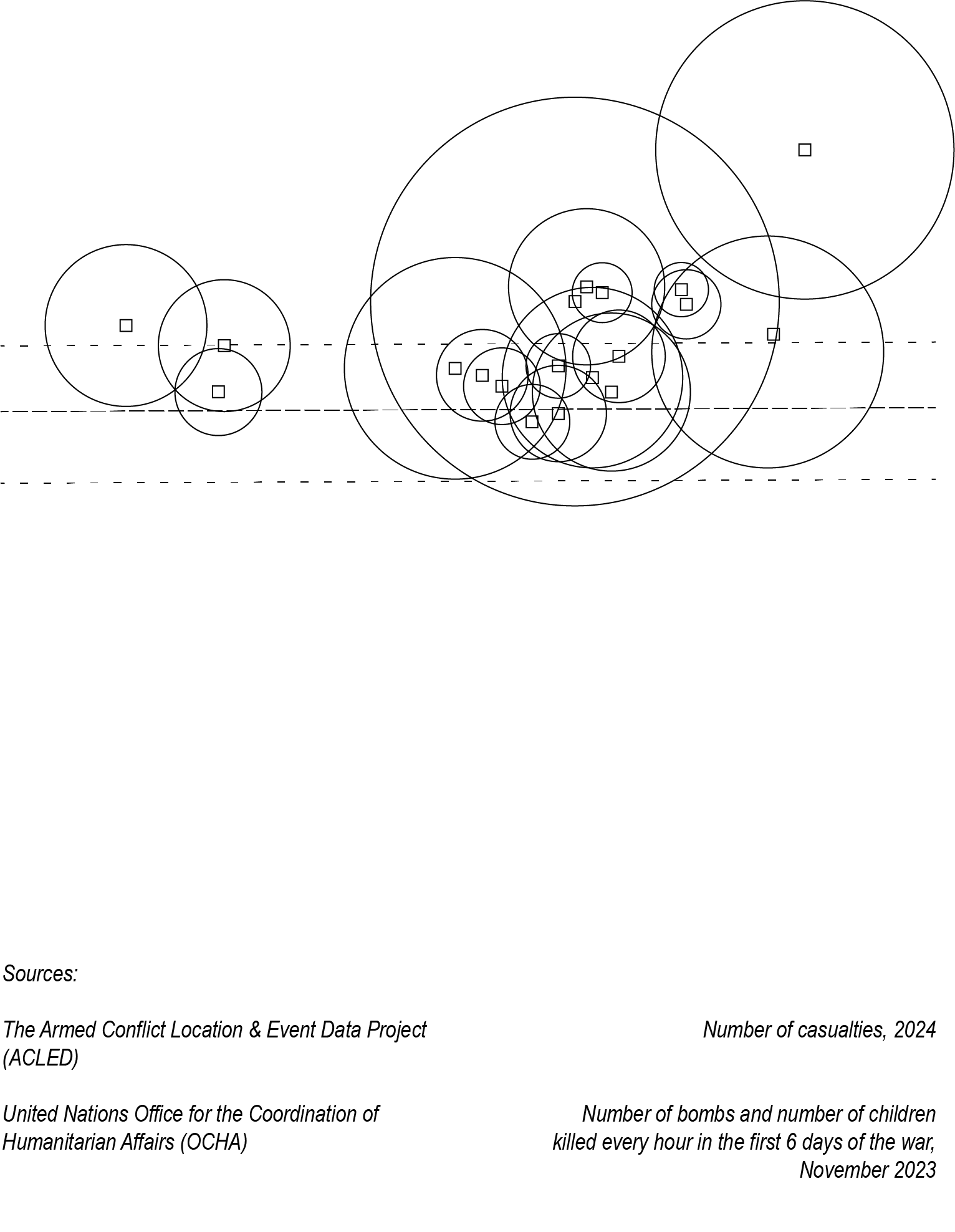 Sources:

The Armed Conflict Location & Event Data Project (ACLED)

United Nations Office for the Coordination of Humanitarian Affairs (OCHA)

Number of casualties, 2024

Number of bombs and number of children killed every hour in the first 6 days of the war, November 2023